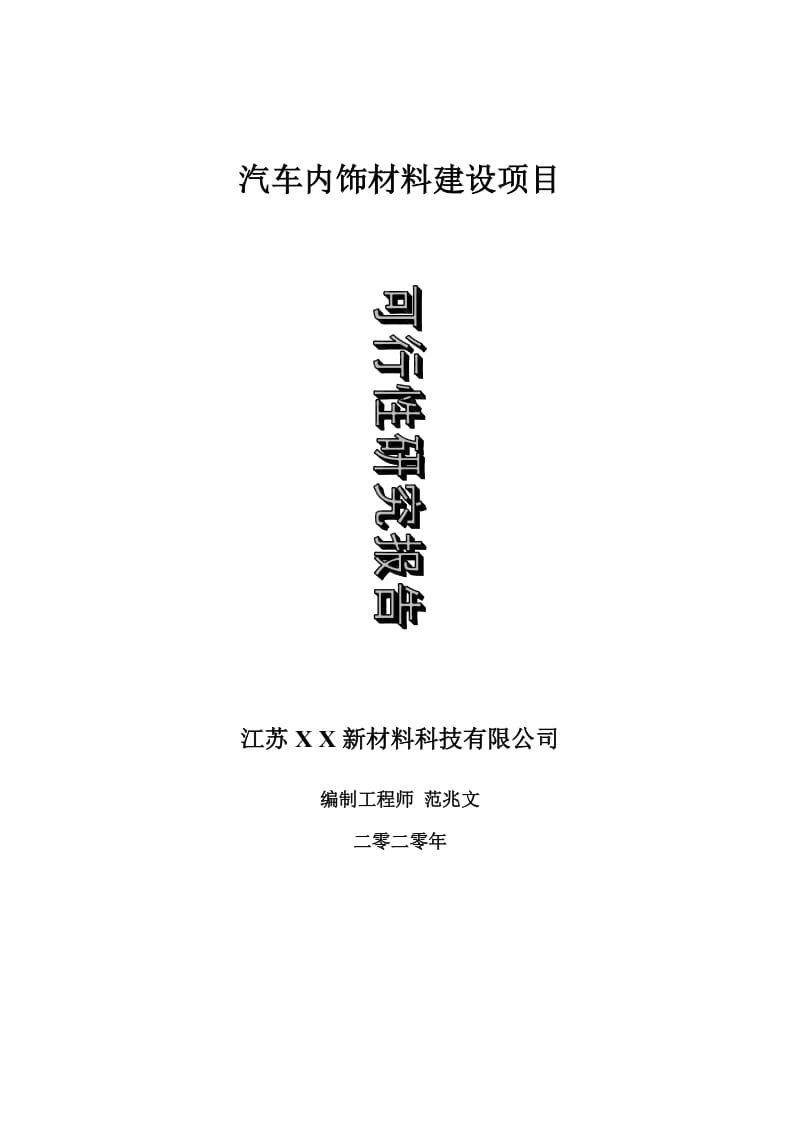 汽车内饰材料建设项目

可行性研究报告

江苏 X X 新材料科技有限公司

编制工程师 范兆文

二零二零年